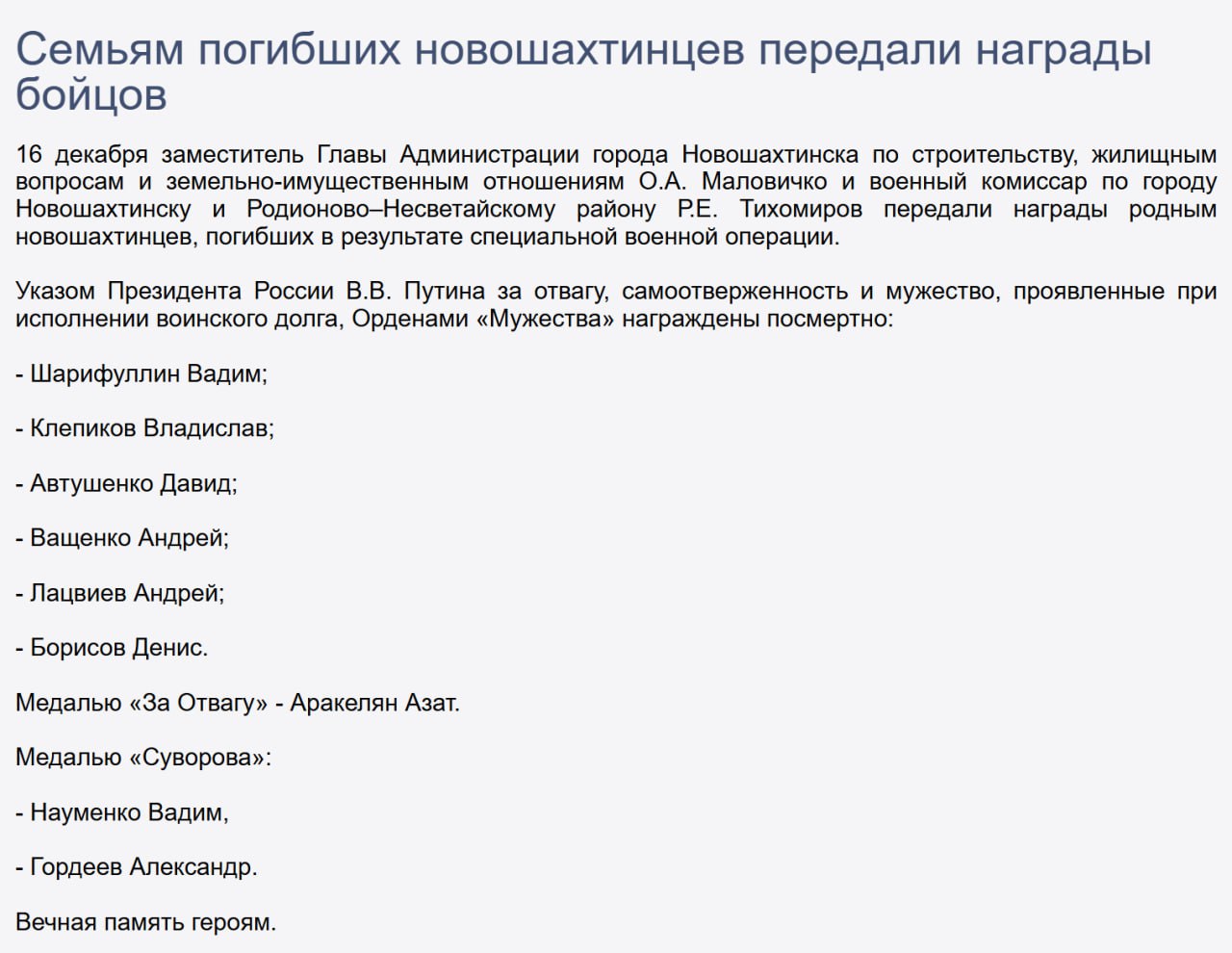 Семьям погибших новошахтинцев передали награды бойцов

16 декабря заместитель Главы Администрации города Новошахтинска по строительству, жилищным вопросам и земельно-имущественным отношениям О.А. Маловичко и военный комиссар по городу Новошахтинску и Родионово–Несветайскому району Р.Е. Тихомиров передали награды родным новошахтинцев, погибших в результате специальной военной операции.

Указом Президента России В.В. Путина за отвагу, самоотверженность и мужество, проявленные при исполнении воинского долга, Орденами «Мужества» награждены посмертно:

- Шарифуллин Вадим;

- Клепиков Владислав;

- Автушенко Давид;

- Ващенко Андрей;

- Лацвиев Андрей;

- Борисов Денис.

Медалью «За Отвагу» - Аракелян Азат.

Медалью «Суворова»:

- Науменко Вадим,

- Гордеев Александр.

Вечная память героям.